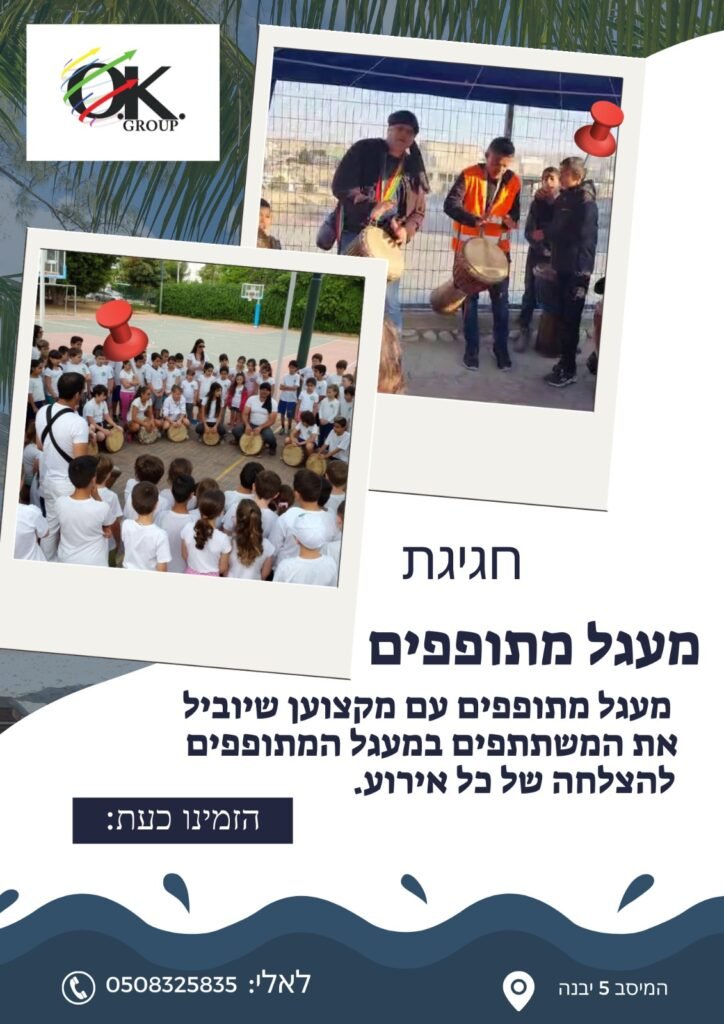 O.K. GROUP

חגיגת

מעגל מתופפים

מעגל מתופפים עם מקצוען שיוביל את המשתתפים במעגל המתופפים להצלחה של כל אירוע.

הזמינו כעת:

לאלי: 0508325835

המיסב 5 יבנה